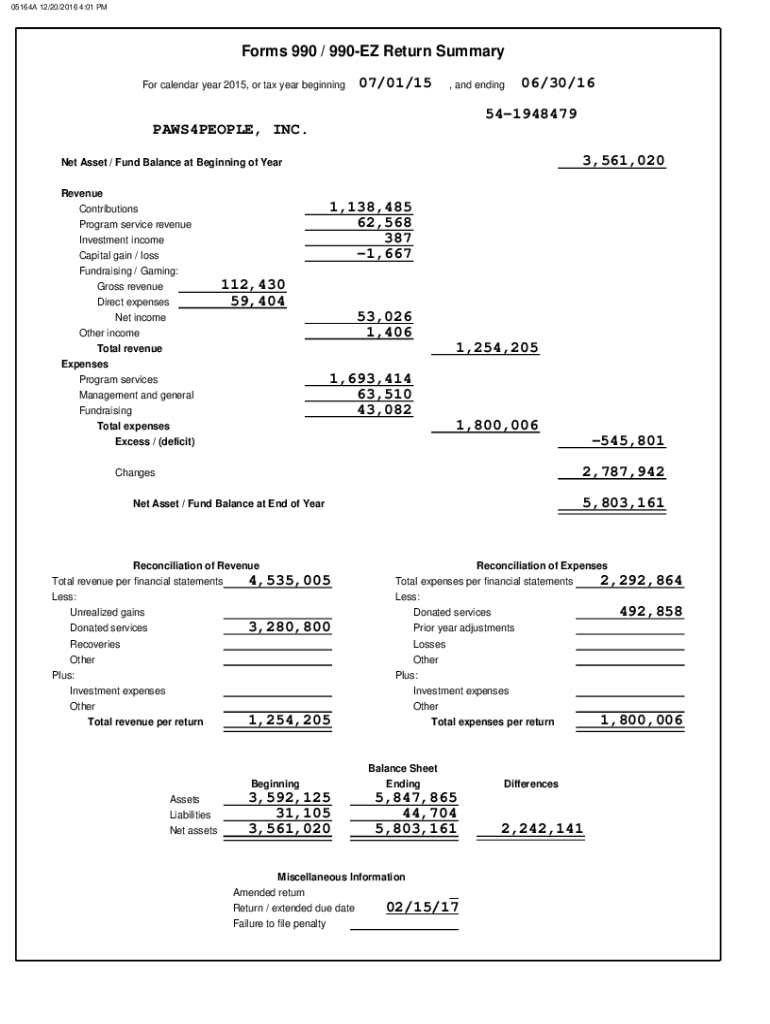 05164A 12/20/2016 4:01 PM

Forms 990 / 990-EZ Return Summary

For calendar year 2015, or tax year beginning 07/01/15 , and ending 06/30/16

54-1948479

PAWS4PEOPLE, INC.

Net Asset / Fund Balance at Beginning of Year 3,561,020

Revenue
Contributions 1,138,485
Program service revenue 62,568
Investment income 387
Capital gain / loss -1,667
Fundraising / Gaming:
Gross revenue 112,430
Direct expenses 59,404
Net income 53,026
Other income 1,406
Total revenue 1,254,205
Expenses
Program services 1,693,414
Management and general 63,510
Fundraising 43,082
Total expenses 1,800,006
Excess / (deficit) -545,801

Changes 2,787,942

Net Asset / Fund Balance at End of Year 5,803,161

Reconciliation of Revenue
Total revenue per financial statements 4,535,005
Less:
Unrealized gains
Donated services 3,280,800
Recoveries
Other
Plus:
Investment expenses
Other
Total revenue per return 1,254,205

Reconciliation of Expenses
Total expenses per financial statements 2,292,864
Less:
Donated services 492,858
Prior year adjustments
Losses
Other
Plus:
Investment expenses
Other
Total expenses per return 1,800,006

Balance Sheet

| | Beginning | Ending | Differences |
|---|---|---|---|
| Assets | 3,592,125 | 5,847,865 | |
| Liabilities | 31,105 | 44,704 | |
| Net assets | 3,561,020 | 5,803,161 | 2,242,141 |

Miscellaneous Information
Amended return
Return / extended due date 02/15/17
Failure to file penalty